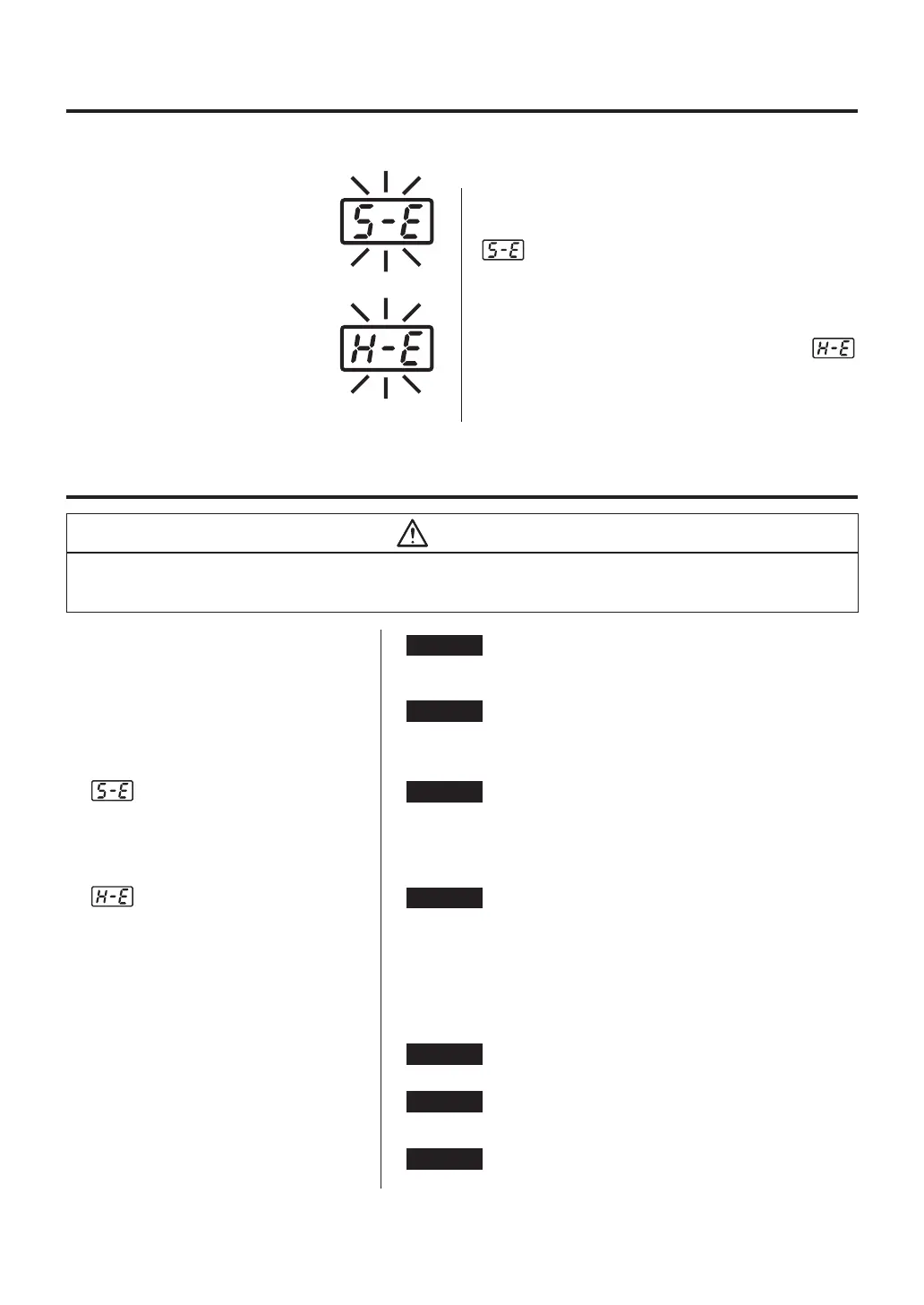 S-E

H-E

S-E

H-E

S-E

H-E